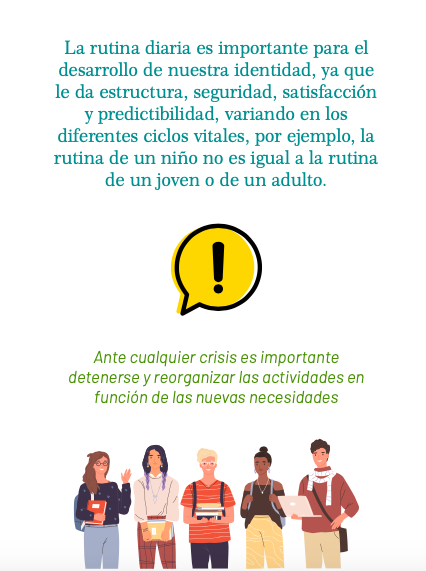 La rutina diaria es importante para el desarrollo de nuestra identidad, ya que le da estructura, seguridad, satisfacción y predictibilidad, variando en los diferentes ciclos vitales, por ejemplo, la rutina de un niño no es igual a la rutina de un joven o de un adulto.

!

Ante cualquier crisis es importante detenerse y reorganizar las actividades en función de las nuevas necesidades